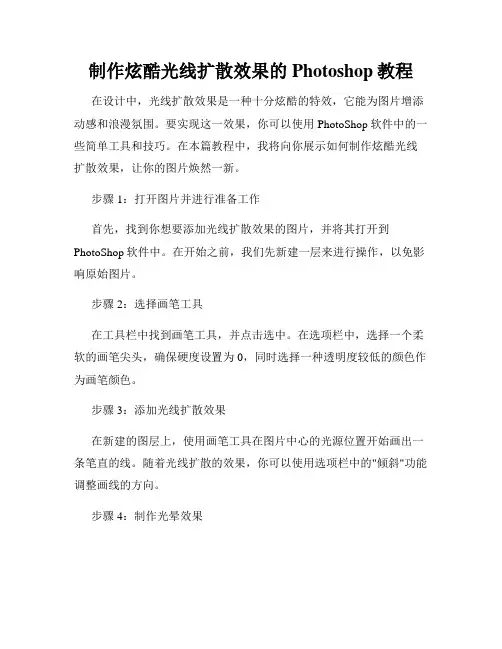 制作炫酷光线扩散效果的 Photoshop 教程

在设计中，光线扩散效果是一种十分炫酷的特效，它能为图片增添动感和浪漫氛围。要实现这一效果，你可以使用 PhotoShop 软件中的一些简单工具和技巧。在本篇教程中，我将向你展示如何制作炫酷光线扩散效果，让你的图片焕然一新。

步骤 1：打开图片并进行准备工作

首先，找到你想要添加光线扩散效果的图片，并将其打开到 PhotoShop 软件中。在开始之前，我们先新建一层来进行操作，以免影响原始图片。

步骤 2：选择画笔工具

在工具栏中找到画笔工具，并点击选中。在选项栏中，选择一个柔软的画笔尖头，确保硬度设置为 0，同时选择一种透明度较低的颜色作为画笔颜色。

步骤 3：添加光线扩散效果

在新建的图层上，使用画笔工具在图片中心的光源位置开始画出一条笔直的线。随着光线扩散的效果，你可以使用选项栏中的"倾斜"功能调整画线的方向。

步骤 4：制作光晕效果